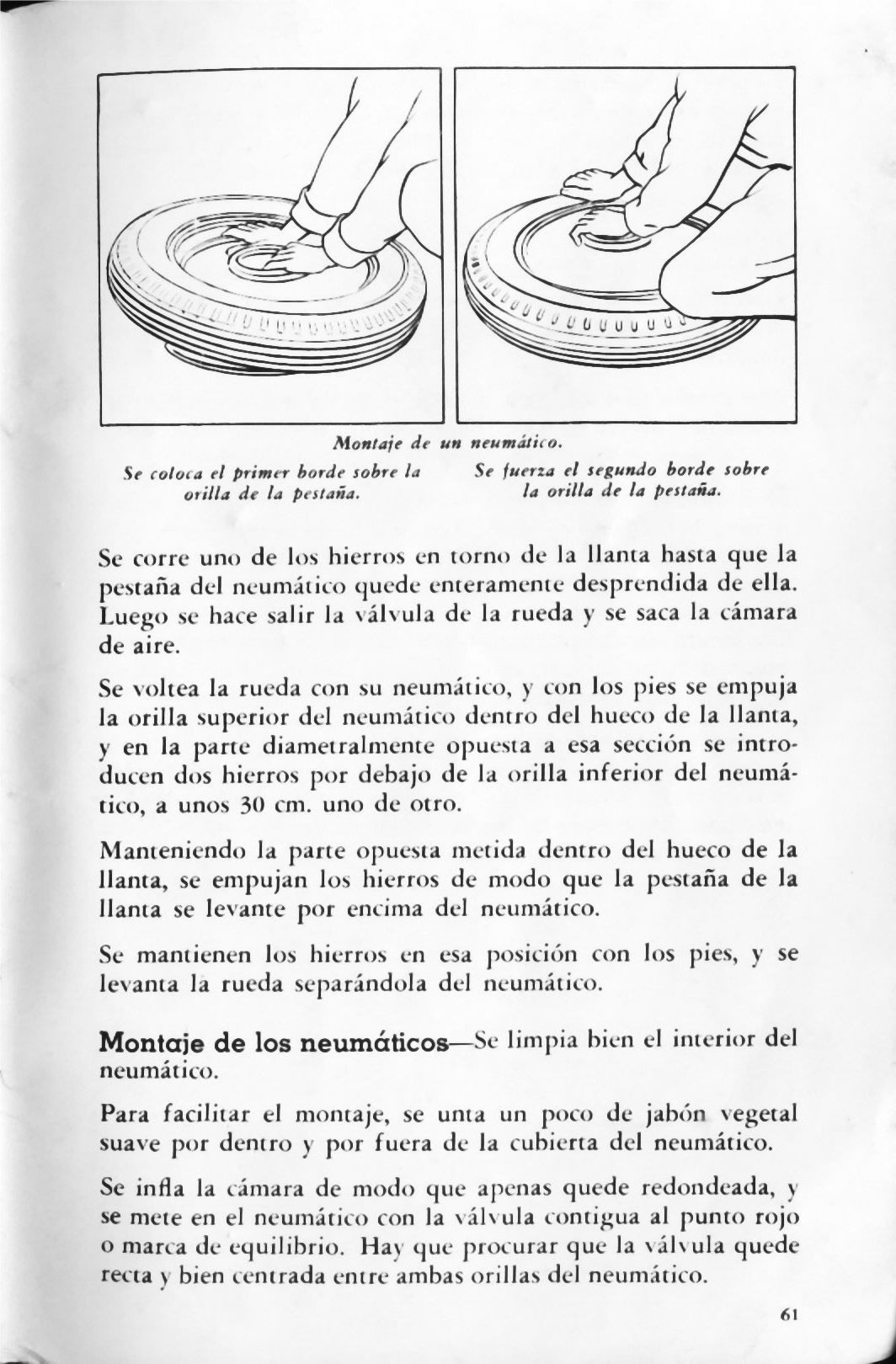 Montaje de un neumático.

Se coloca el primer borde sobre la orilla de la pestaña.

Se fuerza el segundo borde sobre la orilla de la pestaña.

Se corre uno de los hierros en torno de la llanta hasta que la pestaña del neumático quede enteramente desprendida de ella. Luego se hace salir la válvula de la rueda y se saca la cámara de aire.

Se voltea la rueda con su neumático, y con los pies se empuja la orilla superior del neumático dentro del hueco de la llanta, y en la parte diametralmente opuesta a esa sección se introducen dos hierros por debajo de la orilla inferior del neumático, a unos 30 cm. uno de otro.

Manteniendo la parte opuesta metida dentro del hueco de la llanta, se empujan los hierros de modo que la pestaña de la llanta se levante por encima del neumático.

Se mantienen los hierros en esa posición con los pies, y se levanta la rueda separándola del neumático.

Montaje de los neumáticos—Se limpia bien el interior del neumático.

Para facilitar el montaje, se unta un poco de jabón vegetal suave por dentro y por fuera de la cubierta del neumático.

Se infla la cámara de modo que apenas quede redondeada, y se mete en el neumático con la válvula contigua al punto rojo o marca de equilibrio. Hay que procurar que la válvula quede recta y bien centrada entre ambas orillas del neumático.

61